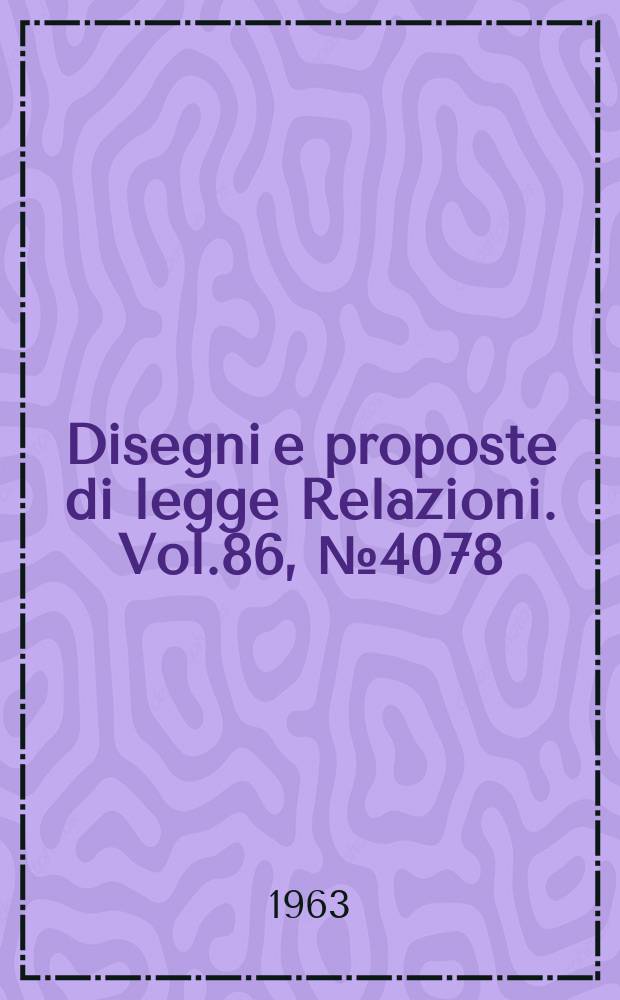 Disegni e proposte di legge Relazioni. Vol.86, №4078

1963